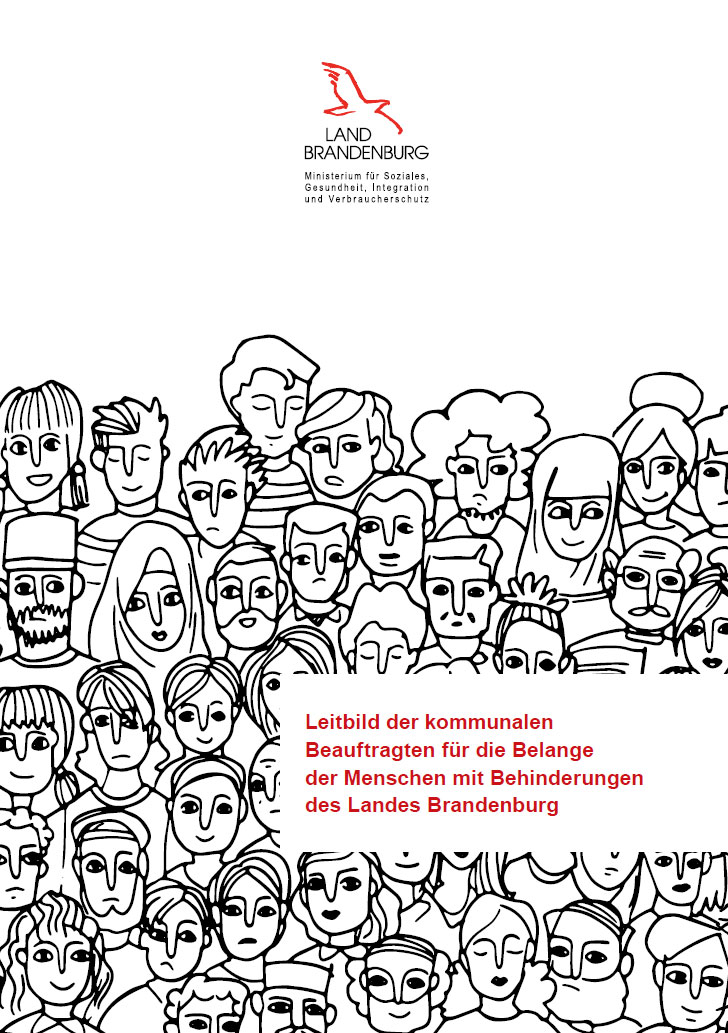 LAND
BRANDENBURG

Ministerium für Soziales,
Gesundheit, Integration
und Verbraucherschutz

Leitbild der kommunalen
Beauftragten für die Belange
der Menschen mit Behinderungen
des Landes Brandenburg